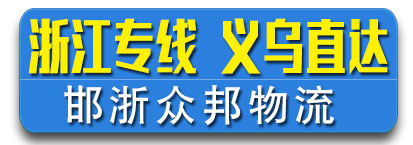 浙江专线 义乌直达

邯浙众邦物流